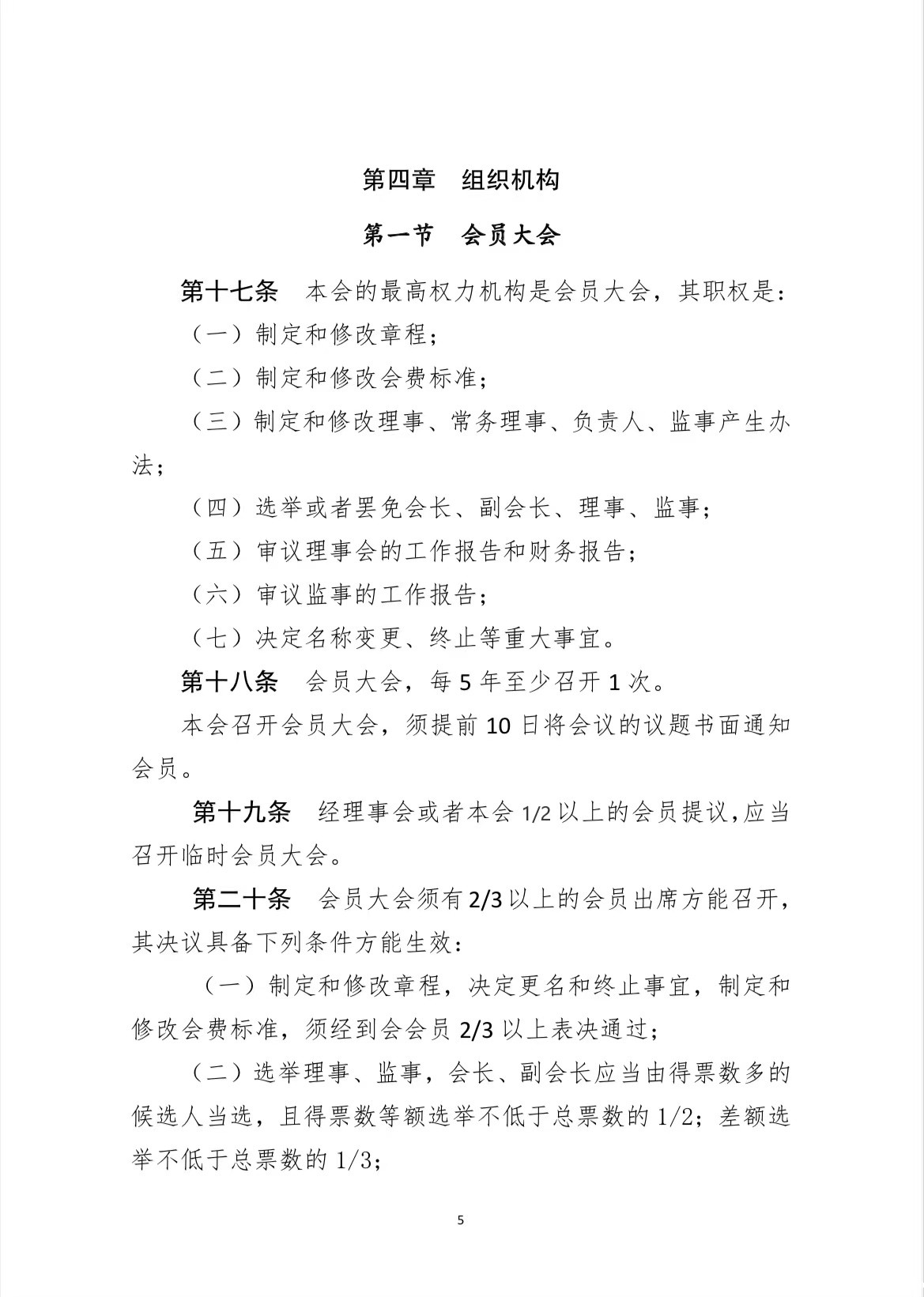 第四章　组织机构

第一节　会员大会

第十七条　本会的最高权力机构是会员大会，其职权是：

（一）制定和修改章程；

（二）制定和修改会费标准；

（三）制定和修改理事、常务理事、负责人、监事产生办法；

（四）选举或者罢免会长、副会长、理事、监事；

（五）审议理事会的工作报告和财务报告；

（六）审议监事的工作报告；

（七）决定名称变更、终止等重大事宜。

第十八条　会员大会，每 5 年至少召开 1 次。

本会召开会员大会，须提前 10 日将会议的议题书面通知会员。

第十九条　经理事会或者本会 1/2 以上的会员提议，应当召开临时会员大会。

第二十条　会员大会须有 2/3 以上的会员出席方能召开，其决议具备下列条件方能生效：

（一）制定和修改章程，决定更名和终止事宜，制定和修改会费标准，须经到会会员 2/3 以上表决通过；

（二）选举理事、监事，会长、副会长应当由得票数多的候选人当选，且得票数等额选举不低于总票数的 1/2；差额选举不低于总票数的 1/3；

5